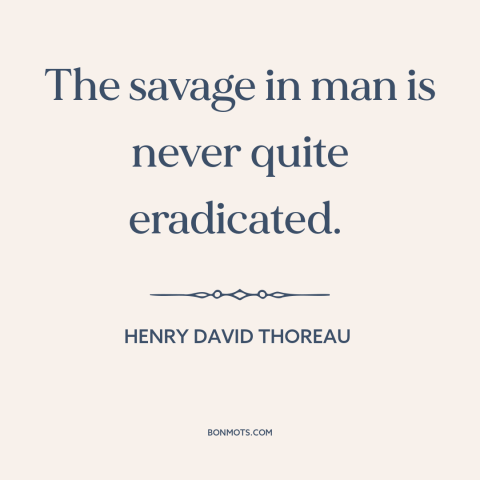 The savage in man is never quite eradicated.

HENRY DAVID THOREAU

BONMOTS.COM